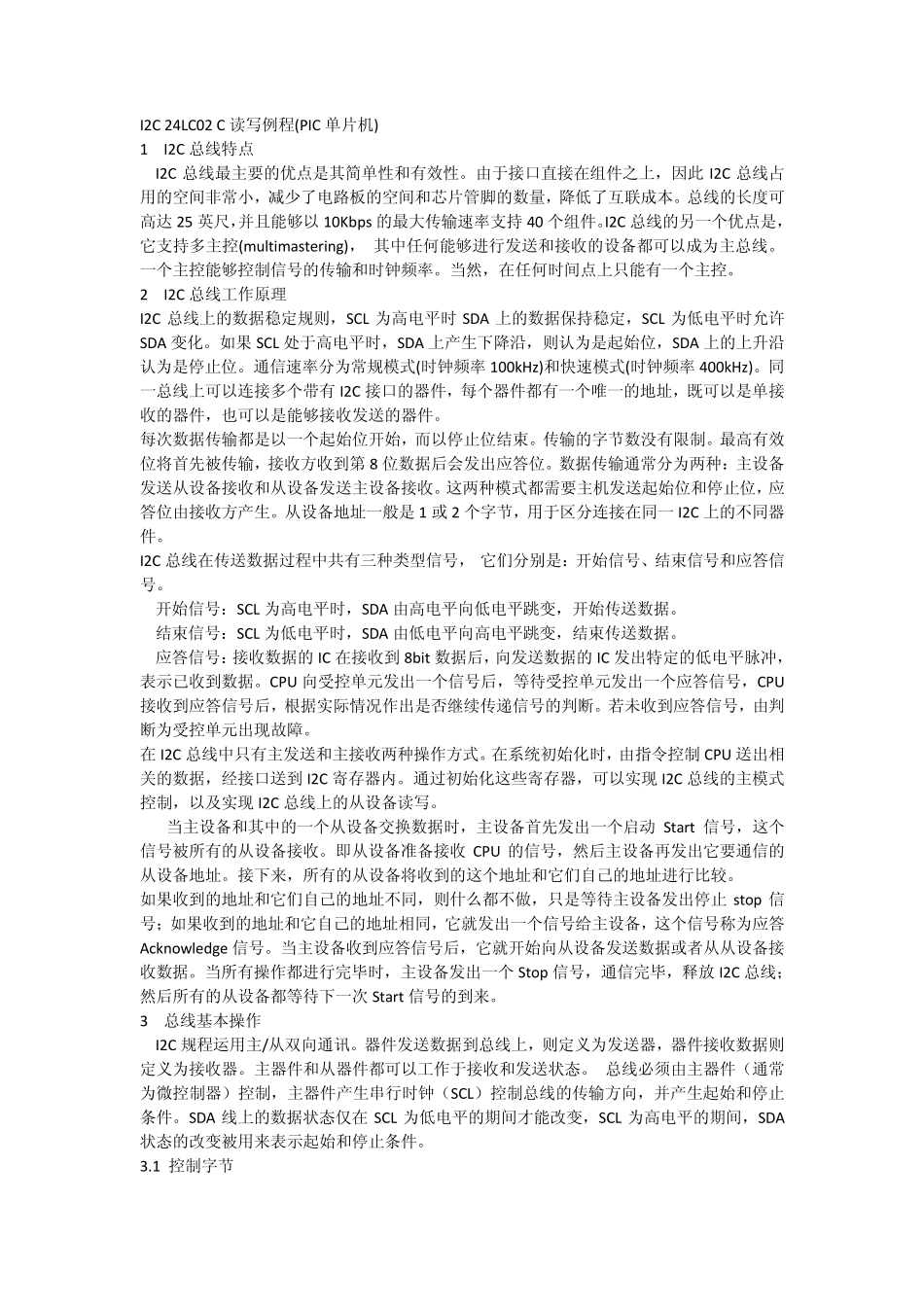 I2C 24LC02 C 读写例程(PIC 单片机)
1　I2C 总线特点
　I2C 总线最主要的优点是其简单性和有效性。由于接口直接在组件之上，因此 I2C 总线占用的空间非常小，减少了电路板的空间和芯片管脚的数量，降低了互联成本。总线的长度可高达 25 英尺，并且能够以 10Kbps 的最大传输速率支持 40 个组件。I2C 总线的另一个优点是，它支持多主控(multimastering)，　其中任何能够进行发送和接收的设备都可以成为主总线。一个主控能够控制信号的传输和时钟频率。当然，在任何时间点上只能有一个主控。
2　I2C 总线工作原理
I2C 总线上的数据稳定规则，SCL 为高电平时 SDA 上的数据保持稳定，SCL 为低电平时允许 SDA 变化。如果 SCL 处于高电平时，SDA 上产生下降沿，则认为是起始位，SDA 上的上升沿认为是停止位。通信速率分为常规模式(时钟频率 100kHz)和快速模式(时钟频率 400kHz)。同一总线上可以连接多个带有 I2C 接口的器件，每个器件都有一个唯一的地址，既可以是单接收的器件，也可以是能够接收发送的器件。
每次数据传输都是以一个起始位开始，而以停止位结束。传输的字节数没有限制。最高有效位将首先被传输，接收方收到第 8 位数据后会发出应答位。数据传输通常分为两种：主设备发送从设备接收和从设备发送主设备接收。这两种模式都需要主机发送起始位和停止位，应答位由接收方产生。从设备地址一般是 1 或 2 个字节，用于区分连接在同一 I2C 上的不同器件。
I2C 总线在传送数据过程中共有三种类型信号，　它们分别是：开始信号、结束信号和应答信号。
　开始信号：SCL 为高电平时，SDA 由高电平向低电平跳变，开始传送数据。
　结束信号：SCL 为低电平时，SDA 由低电平向高电平跳变，结束传送数据。
　应答信号：接收数据的 IC 在接收到 8bit 数据后，向发送数据的 IC 发出特定的低电平脉冲，表示已收到数据。CPU 向受控单元发出一个信号后，等待受控单元发出一个应答信号，CPU 接收到应答信号后，根据实际情况作出是否继续传递信号的判断。若未收到应答信号，由判断为受控单元出现故障。
在 I2C 总线中只有主发送和主接收两种操作方式。在系统初始化时，由指令控制 CPU 送出相关的数据，经接口送到 I2C 寄存器内。通过初始化这些寄存器，可以实现 I2C 总线的主模式控制，以及实现 I2C 总线上的从设备读写。
　　当主设备和其中的一个从设备交换数据时，主设备首先发出一个启动 Start 信号，这个信号被所有的从设备接收。即从设备准备接收 CPU 的信号，然后主设备再发出它要通信的从设备地址。接下来，所有的从设备将收到的这个地址和它们自己的地址进行比较。
如果收到的地址和它们自己的地址不同，则什么都不做，只是等待主设备发出停止 stop 信号；如果收到的地址和它自己的地址相同，它就发出一个信号给主设备，这个信号称为应答 Acknowledge 信号。当主设备收到应答信号后，它就开始向从设备发送数据或者从从设备接收数据。当所有操作都进行完毕时，主设备发出一个 Stop 信号，通信完毕，释放 I2C 总线；然后所有的从设备都等待下一次 Start 信号的到来。
3　总线基本操作
　I2C 规程运用主/从双向通讯。器件发送数据到总线上，则定义为发送器，器件接收数据则定义为接收器。主器件和从器件都可以工作于接收和发送状态。　总线必须由主器件（通常为微控制器）控制，主器件产生串行时钟（SCL）控制总线的传输方向，并产生起始和停止条件。SDA 线上的数据状态仅在 SCL 为低电平的期间才能改变，SCL 为高电平的期间，SDA 状态的改变被用来表示起始和停止条件。
3.1 控制字节